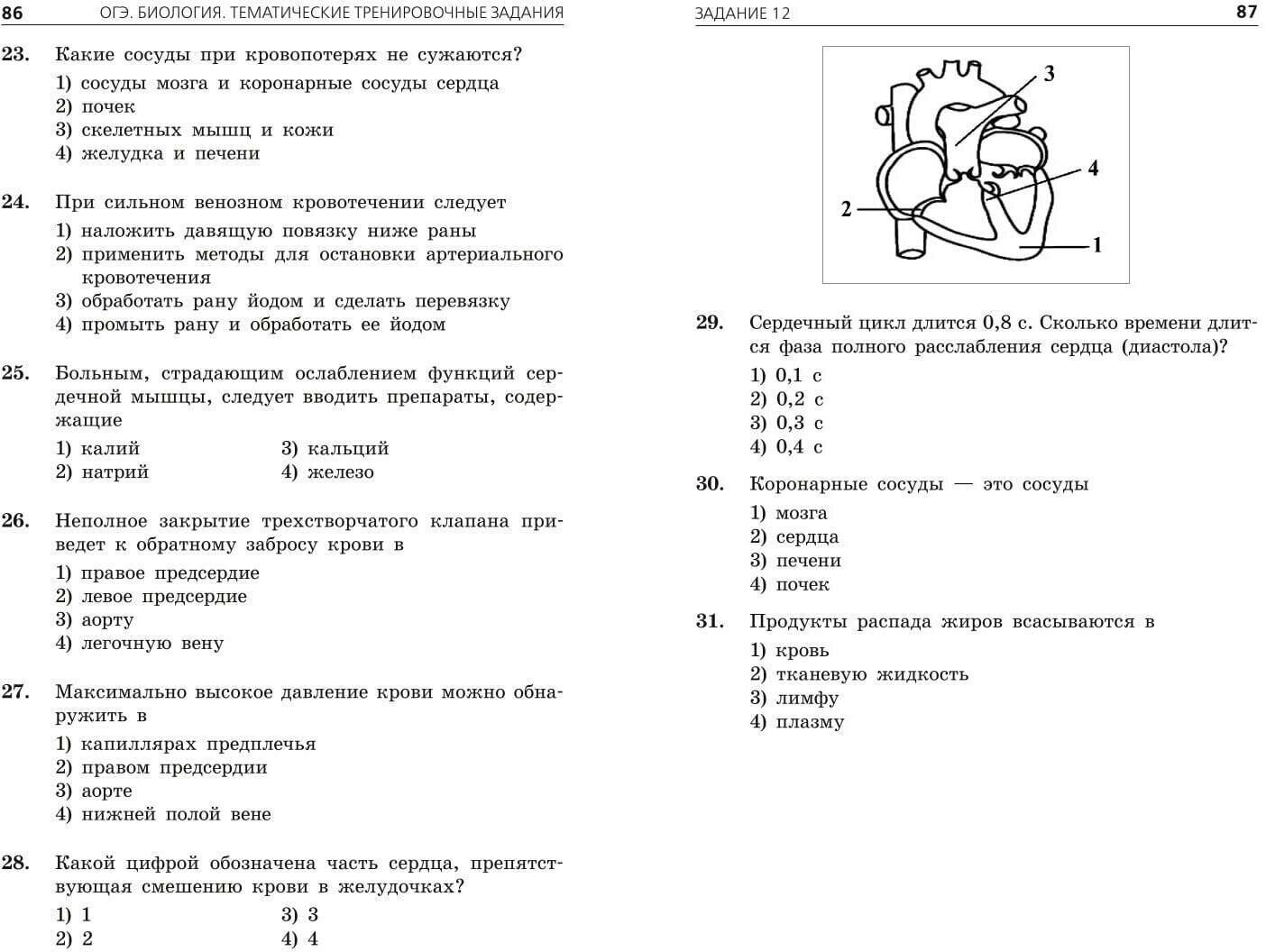 86 ОГЭ. БИОЛОГИЯ. ТЕМАТИЧЕСКИЕ ТРЕНИРОВОЧНЫЕ ЗАДАНИЯ

23. Какие сосуды при кровопотерях не сужаются?
1) сосуды мозга и коронарные сосуды сердца
2) почек
3) скелетных мышц и кожи
4) желудка и печени

24. При сильном венозном кровотечении следует
1) наложить давящую повязку ниже раны
2) применить методы для остановки артериального кровотечения
3) обработать рану йодом и сделать перевязку
4) промыть рану и обработать ее йодом

25. Больным, страдающим ослаблением функций сердечной мышцы, следует вводить препараты, содержащие
1) калий
2) натрий
3) кальций
4) железо

26. Неполное закрытие трехстворчатого клапана приведет к обратному забросу крови в
1) правое предсердие
2) левое предсердие
3) аорту
4) легочную вену

27. Максимально высокое давление крови можно обнаружить в
1) капиллярах предплечья
2) правом предсердии
3) аорте
4) нижней полой вене

28. Какой цифрой обозначена часть сердца, препятствующая смешению крови в желудочках?
1) 1
2) 2
3) 3
4) 4

ЗАДАНИЕ 12 87

3
4
2
1

29. Сердечный цикл длится 0,8 с. Сколько времени длится фаза полного расслабления сердца (диастола)?
1) 0,1 с
2) 0,2 с
3) 0,3 с
4) 0,4 с

30. Коронарные сосуды — это сосуды
1) мозга
2) сердца
3) печени
4) почек

31. Продукты распада жиров всасываются в
1) кровь
2) тканевую жидкость
3) лимфу
4) плазму